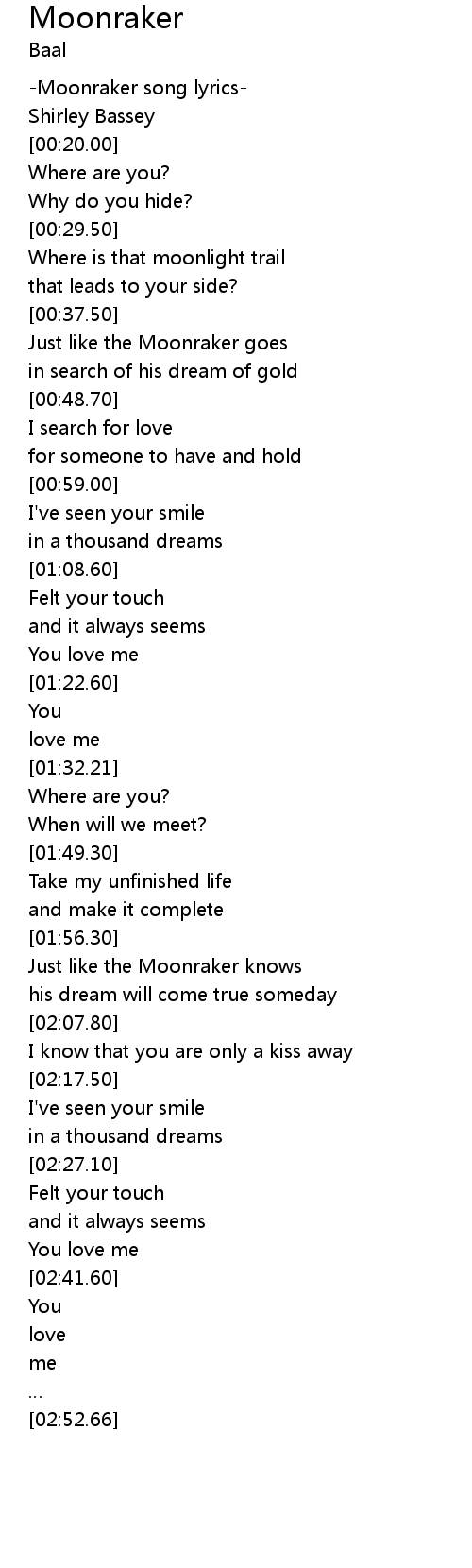 Moonraker
Baal

-Moonraker song lyrics-
Shirley Bassey
[00:20.00]
Where are you?
Why do you hide?
[00:29.50]
Where is that moonlight trail
that leads to your side?
[00:37.50]
Just like the Moonraker goes
in search of his dream of gold
[00:48.70]
I search for love
for someone to have and hold
[00:59.00]
I've seen your smile
in a thousand dreams
[01:08.60]
Felt your touch
and it always seems
You love me
[01:22.60]
You
love me
[01:32.21]
Where are you?
When will we meet?
[01:49.30]
Take my unfinished life
and make it complete
[01:56.30]
Just like the Moonraker knows
his dream will come true someday
[02:07.80]
I know that you are only a kiss away
[02:17.50]
I've seen your smile
in a thousand dreams
[02:27.10]
Felt your touch
and it always seems
You love me
[02:41.60]
You
love
me
...
[02:52.66]